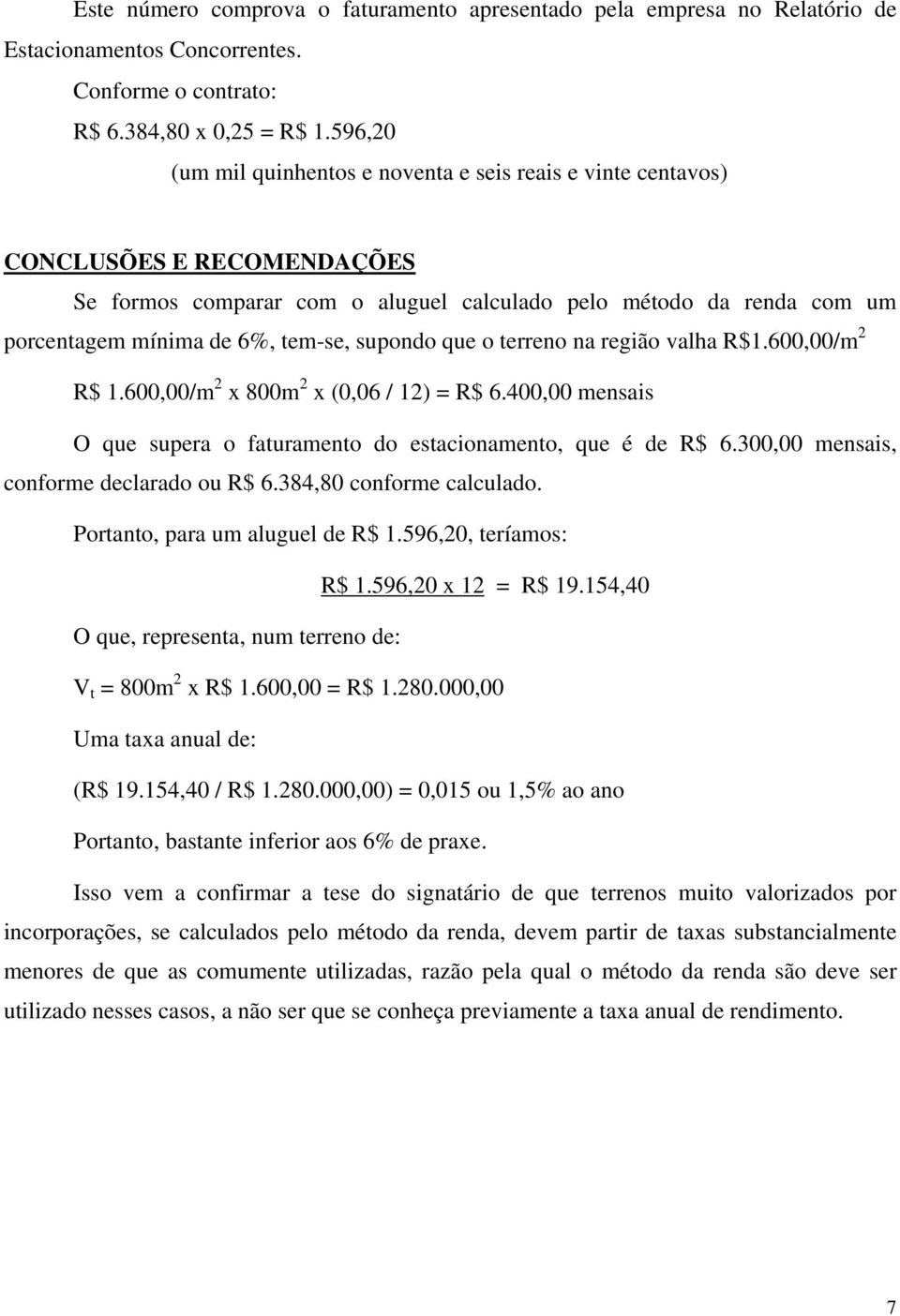 Este número comprova o faturamento apresentado pela empresa no Relatório de Estacionamentos Concorrentes.

Conforme o contrato:

R\$ 6.384,80 x 0,25 = R\$ 1.596,20

(um mil quinhentos e noventa e seis reais e vinte centavos)

CONCLUSÕES E RECOMENDAÇÕES

Se formos comparar com o aluguel calculado pelo método da renda com um porcentagem mínima de 6%, tem-se, supondo que o terreno na região valha R\$1.600,00/m$^2$

R\$ 1.600,00/m$^2$ x 800m$^2$ x (0,06 / 12) = R\$ 6.400,00 mensais

O que supera o faturamento do estacionamento, que é de R\$ 6.300,00 mensais, conforme declarado ou R\$ 6.384,80 conforme calculado.

Portanto, para um aluguel de R\$ 1.596,20, teríamos:

R\$ 1.596,20 x 12 = R\$ 19.154,40

O que, representa, num terreno de:

$V_t$ = 800m$^2$ x R\$ 1.600,00 = R\$ 1.280.000,00

Uma taxa anual de:

(R\$ 19.154,40 / R\$ 1.280.000,00) = 0,015 ou 1,5% ao ano

Portanto, bastante inferior aos 6% de praxe.

Isso vem a confirmar a tese do signatário de que terrenos muito valorizados por incorporações, se calculados pelo método da renda, devem partir de taxas substancialmente menores de que as comumente utilizadas, razão pela qual o método da renda são deve ser utilizado nesses casos, a não ser que se conheça previamente a taxa anual de rendimento.

7